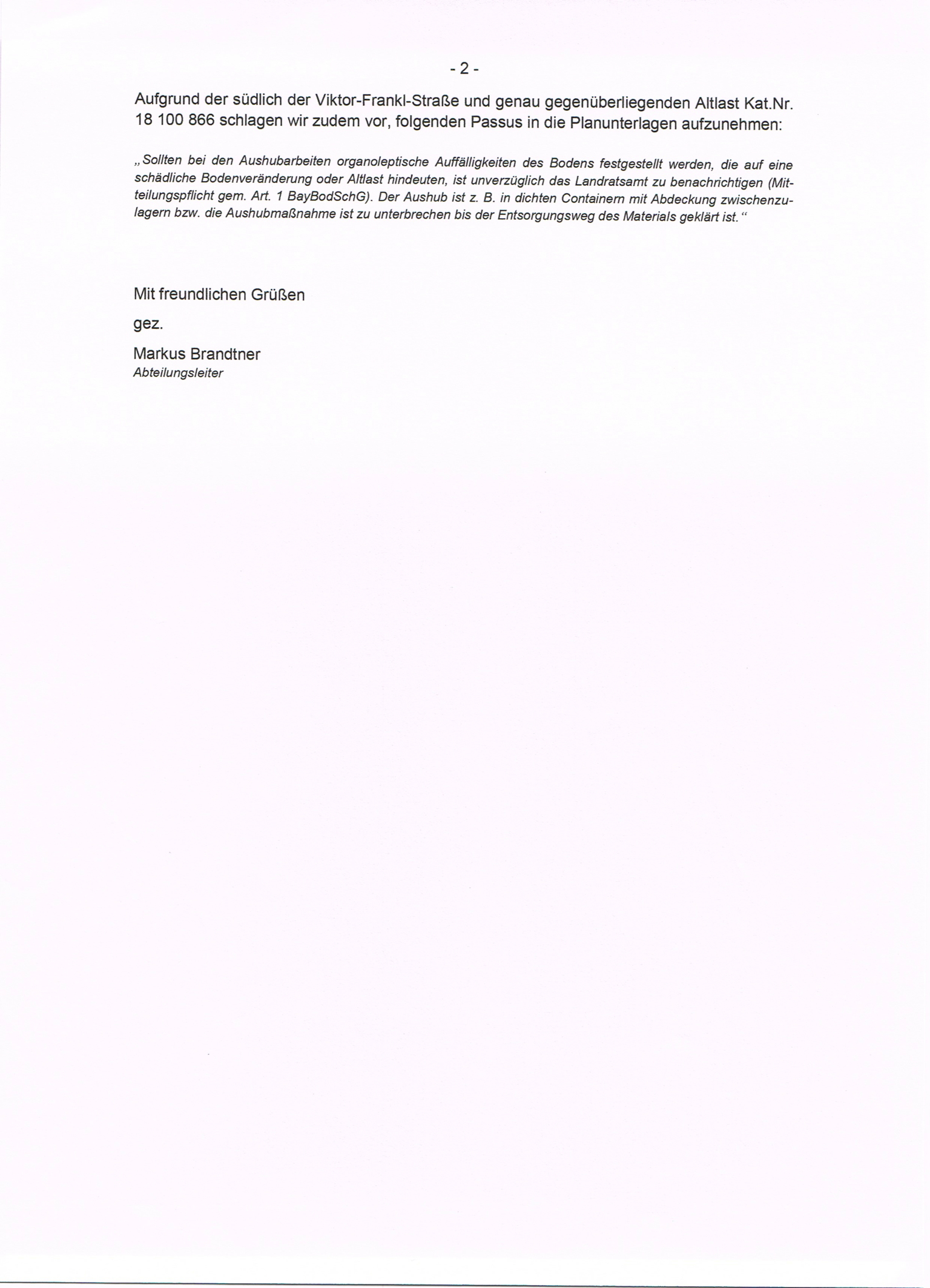 - 2 -

Aufgrund der südlich der Viktor-Frankl-Straße und genau gegenüberliegenden Altlast Kat.Nr. 18 100 866 schlagen wir zudem vor, folgenden Passus in die Planunterlagen aufzunehmen:

„Sollten bei den Aushubarbeiten organoleptische Auffälligkeiten des Bodens festgestellt werden, die auf eine schädliche Bodenveränderung oder Altlast hindeuten, ist unverzüglich das Landratsamt zu benachrichtigen (Mitteilungspflicht gem. Art. 1 BayBodSchG). Der Aushub ist z. B. in dichten Containern mit Abdeckung zwischenzulagern bzw. die Aushubmaßnahme ist zu unterbrechen bis der Entsorgungsweg des Materials geklärt ist.“

Mit freundlichen Grüßen

gez.

Markus Brandtner
Abteilungsleiter